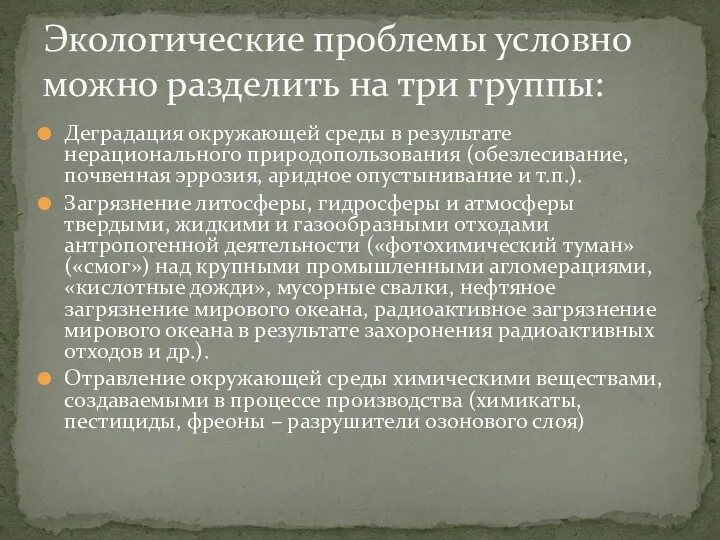 Экологические проблемы условно можно разделить на три группы:

Деградация окружающей среды в результате нерационального природопользования (обезлесивание, почвенная эррозия, аридное опустынивание и т.п.).

Загрязнение литосферы, гидросферы и атмосферы твердыми, жидкими и газообразными отходами антропогенной деятельности («фотохимический туман» («смог») над крупными промышленными агломерациями, «кислотные дожди», мусорные свалки, нефтяное загрязнение мирового океана, радиоактивное загрязнение мирового океана в результате захоронения радиоактивных отходов и др.).

Отравление окружающей среды химическими веществами, создаваемыми в процессе производства (химикаты, пестициды, фреоны – разрушители озонового слоя)